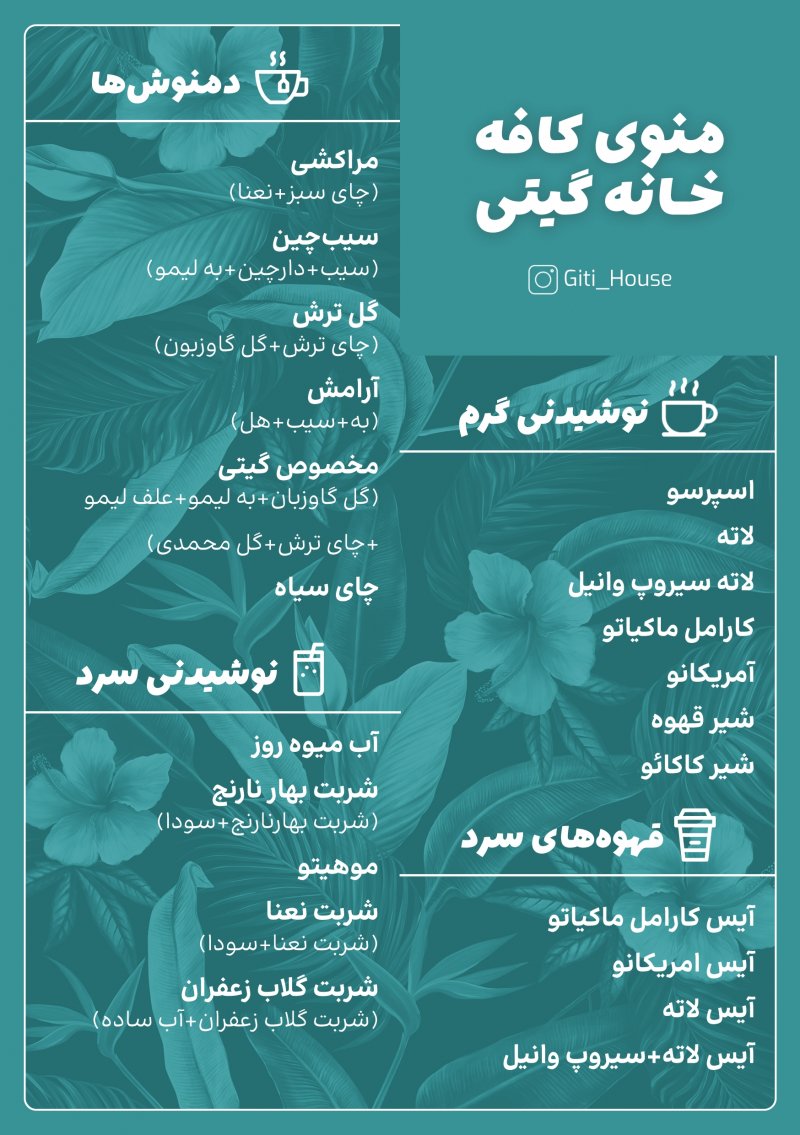 منوی کافه خانه گیتی

Giti_House

نوشیدنی گرم

اسپرسو
لاته
لاته سیروپ وانیل
کارامل ماکیاتو
آمریکانو
شیر قهوه
شیر کاکائو

قهوه‌های سرد

آیس کارامل ماکیاتو
آیس امریکانو
آیس لاته
آیس لاته+سیروپ وانیل

دمنوش‌ها

مراکشی
(چای سبز+نعنا)
سیب‌چین
(سیب+دارچین+به لیمو)
گل ترش
(چای ترش+گل گاوزبون)
آرامش
(به+سیب+هل)
مخصوص گیتی
(گل گاوزبان+به لیمو+علف لیمو +چای ترش+گل محمدی)
چای سیاه

نوشیدنی سرد

آب میوه روز
شربت بهار نارنج
(شربت بهارنارنج+سودا)
موهیتو
شربت نعنا
(شربت نعنا+سودا)
شربت گلاب زعفران
(شربت گلاب زعفران+آب ساده)